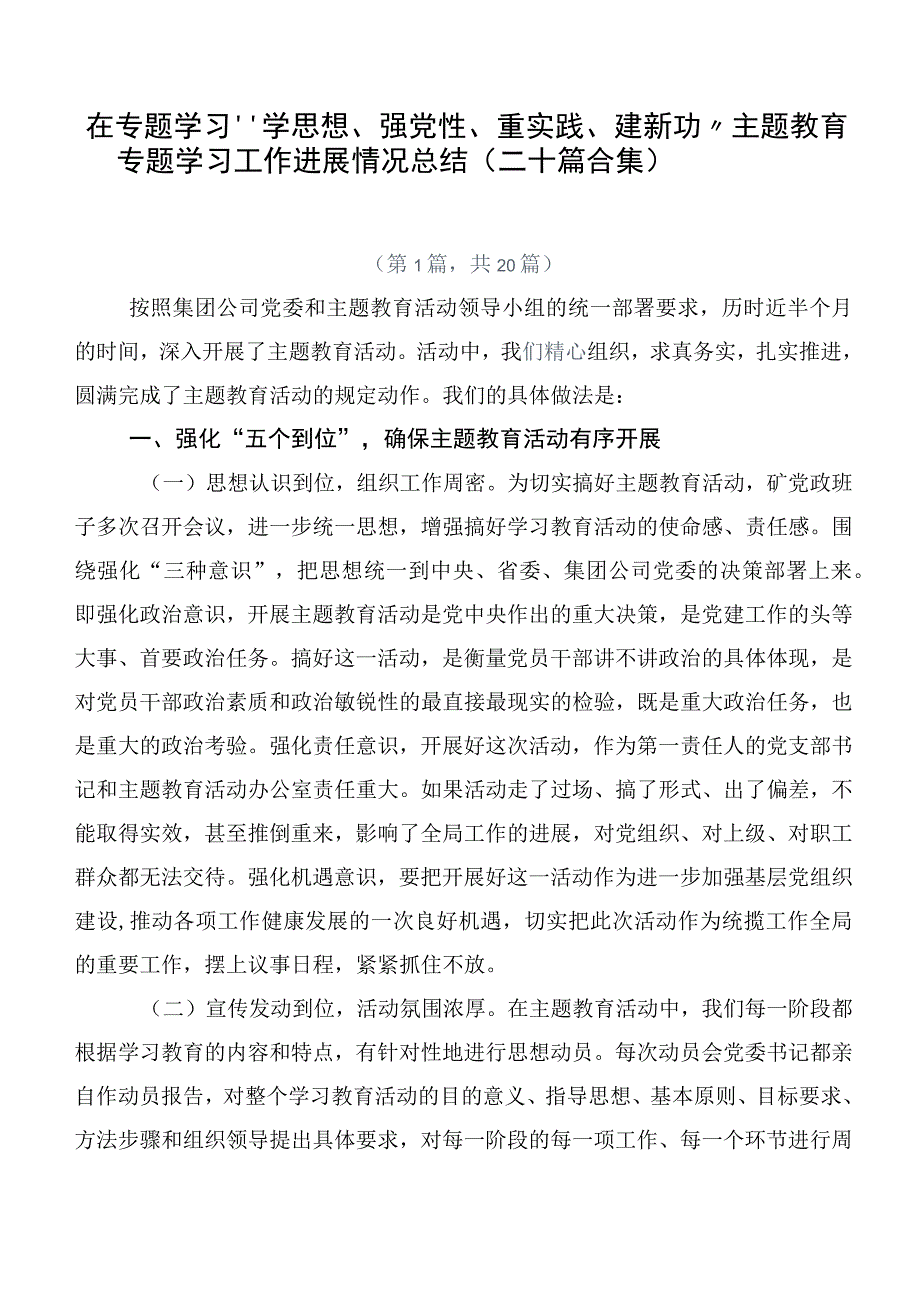 在专题学习''学思想、强党性、重实践、建新功〃主题教育专题学习工作进展情况总结（二十篇合集）

（第1篇，共20篇）

按照集团公司党委和主题教育活动领导小组的统一部署要求，历时近半个月的时间，深入开展了主题教育活动。活动中，我们精心组织，求真务实，扎实推进，圆满完成了主题教育活动的规定动作。我们的具体做法是：

一、强化“五个到位”，确保主题教育活动有序开展

（一）思想认识到位，组织工作周密。为切实搞好主题教育活动，矿党政班子多次召开会议，进一步统一思想，增强搞好学习教育活动的使命感、责任感。围绕强化“三种意识”，把思想统一到中央、省委、集团公司党委的决策部署上来。即强化政治意识，开展主题教育活动是党中央作出的重大决策，是党建工作的头等大事、首要政治任务。搞好这一活动，是衡量党员干部讲不讲政治的具体体现，是对党员干部政治素质和政治敏锐性的最直接最现实的检验，既是重大政治任务，也是重大的政治考验。强化责任意识，开展好这次活动，作为第一责任人的党支部书记和主题教育活动办公室责任重大。如果活动走了过场、搞了形式、出了偏差，不能取得实效，甚至推倒重来，影响了全局工作的进展，对党组织、对上级、对职工群众都无法交待。强化机遇意识，要把开展好这一活动作为进一步加强基层党组织建设,推动各项工作健康发展的一次良好机遇，切实把此次活动作为统揽工作全局的重要工作，摆上议事日程，紧紧抓住不放。

（二）宣传发动到位，活动氛围浓厚。在主题教育活动中，我们每一阶段都根据学习教育的内容和特点，有针对性地进行思想动员。每次动员会党委书记都亲自作动员报告，对整个学习教育活动的目的意义、指导思想、基本原则、目标要求、方法步骤和组织领导提出具体要求，对每一阶段的每一项工作、每一个环节进行周